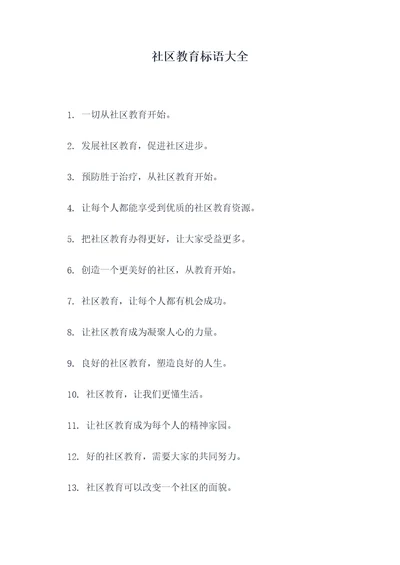 社区教育标语大全

1. 一切从社区教育开始。

2. 发展社区教育，促进社区进步。

3. 预防胜于治疗，从社区教育开始。

4. 让每个人都能享受到优质的社区教育资源。

5. 把社区教育办得更好，让大家受益更多。

6. 创造一个更美好的社区，从教育开始。

7. 社区教育，让每个人都有机会成功。

8. 让社区教育成为凝聚人心的力量。

9. 良好的社区教育，塑造良好的人生。

10. 社区教育，让我们更懂生活。

11. 让社区教育成为每个人的精神家园。

12. 好的社区教育，需要大家的共同努力。

13. 社区教育可以改变一个社区的面貌。